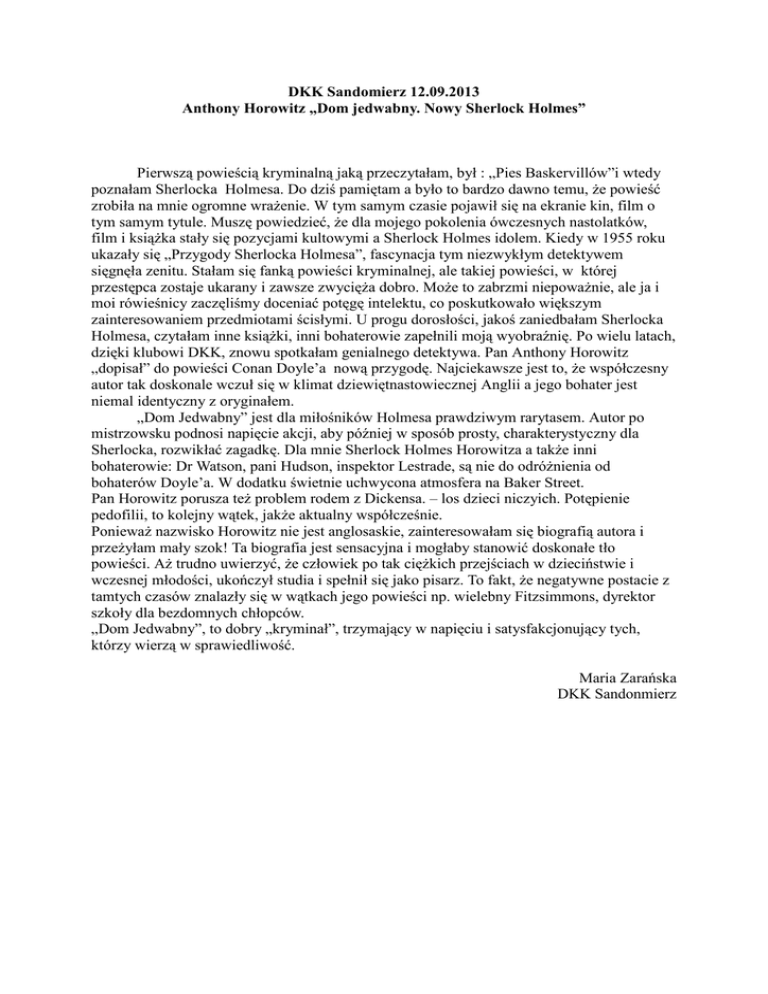 DKK Sandomierz 12.09.2013
Anthony Horowitz „Dom jedwabny. Nowy Sherlock Holmes”

Pierwszą powieścią kryminalną jaką przeczytałam, był : „Pies Baskervillów”i wtedy poznałam Sherlocka Holmesa. Do dziś pamiętam a było to bardzo dawno temu, że powieść zrobiła na mnie ogromne wrażenie. W tym samym czasie pojawił się na ekranie kin, film o tym samym tytule. Muszę powiedzieć, że dla mojego pokolenia ówczesnych nastolatków, film i książka stały się pozycjami kultowymi a Sherlock Holmes idolem. Kiedy w 1955 roku ukazały się „Przygody Sherlocka Holmesa”, fascynacja tym niezwykłym detektywem sięgnęła zenitu. Stałam się fanką powieści kryminalnej, ale takiej powieści, w której przestępca zostaje ukarany i zawsze zwycięża dobro. Może to zabrzmi niepoważnie, ale ja i moi rówieśnicy zaczęliśmy doceniać potęgę intelektu, co poskutkowało większym zainteresowaniem przedmiotami ścisłymi. U progu dorosłości, jakoś zaniedbałam Sherlocka Holmesa, czytałam inne książki, inni bohaterowie zapełnili moją wyobraźnię. Po wielu latach, dzięki klubowi DKK, znowu spotkałam genialnego detektywa. Pan Anthony Horowitz „dopisał” do powieści Conan Doyle’a nową przygodę. Najciekawsze jest to, że współczesny autor tak doskonale wczuł się w klimat dziewiętnastowiecznej Anglii a jego bohater jest niemal identyczny z oryginałem.

„Dom Jedwabny” jest dla miłośników Holmesa prawdziwym rarytasem. Autor po mistrzowsku podnosi napięcie akcji, aby później w sposób prosty, charakterystyczny dla Sherlocka, rozwikłać zagadkę. Dla mnie Sherlock Holmes Horowitza a także inni bohaterowie: Dr Watson, pani Hudson, inspektor Lestrade, są nie do odróżnienia od bohaterów Doyle’a. W dodatku świetnie uchwycona atmosfera na Baker Street.
Pan Horowitz porusza też problem rodem z Dickensa. – los dzieci niczyich. Potępienie pedofilii, to kolejny wątek, jakże aktualny współcześnie.
Ponieważ nazwisko Horowitz nie jest anglosaskie, zainteresowałam się biografią autora i przeżyłam mały szok! Ta biografia jest sensacyjna i mogłaby stanowić doskonałe tło powieści. Aż trudno uwierzyć, że człowiek po tak ciężkich przejściach w dzieciństwie i wczesnej młodości, ukończył studia i spełnił się jako pisarz. To fakt, że negatywne postacie z tamtych czasów znalazły się w wątkach jego powieści np. wielebny Fitzsimmons, dyrektor szkoły dla bezdomnych chłopców.
„Dom Jedwabny”, to dobry „kryminał”, trzymający w napięciu i satysfakcjonujący tych, którzy wierzą w sprawiedliwość.

Maria Zarańska
DKK Sandonmierz